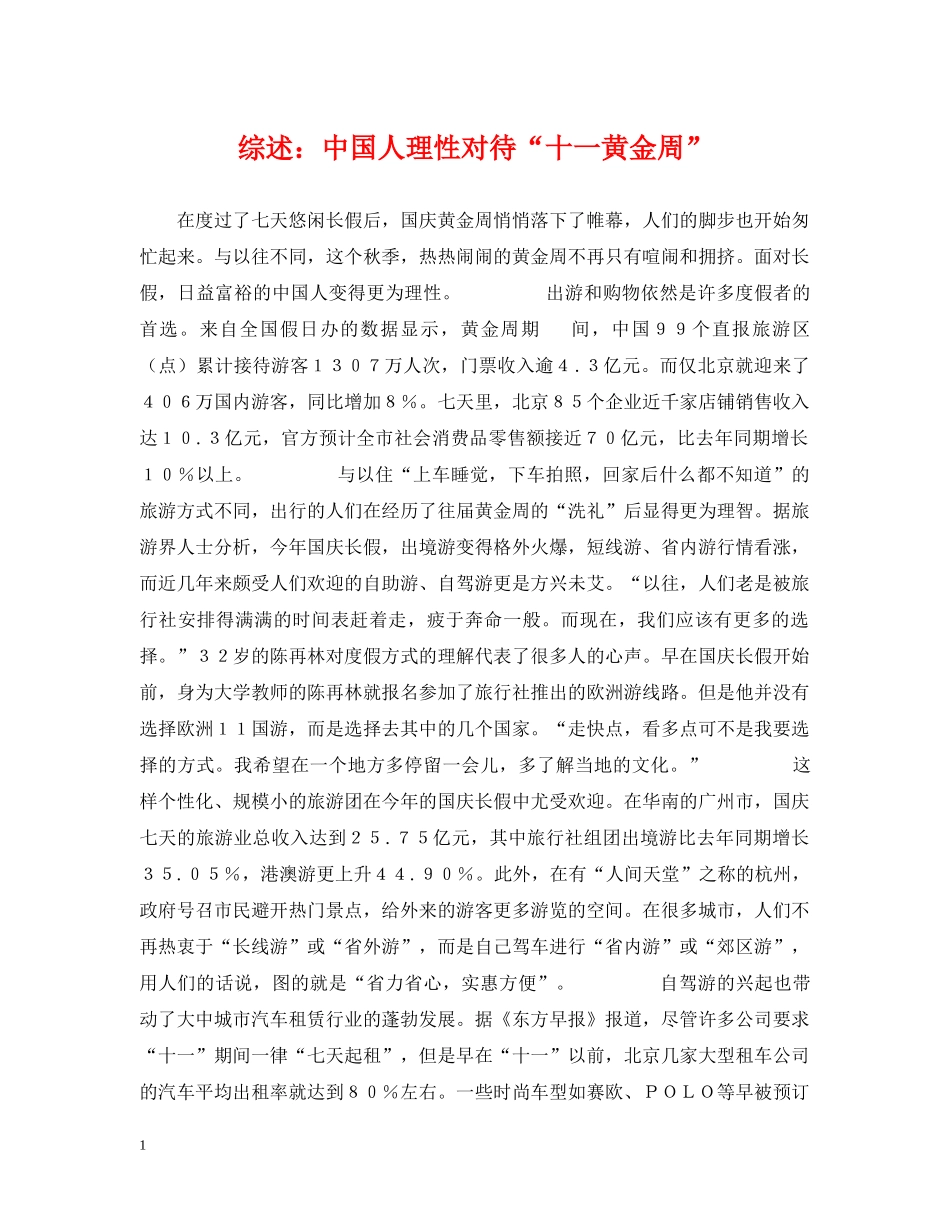 综述：中国人理性对待“十一黄金周”

在度过了七天悠闲长假后，国庆黄金周悄悄落下了帷幕，人们的脚步也开始匆忙起来。与以往不同，这个秋季，热热闹闹的黄金周不再只有喧闹和拥挤。面对长假，日益富裕的中国人变得更为理性。　　出游和购物依然是许多度假者的首选。来自全国假日办的数据显示，黄金周期　间，中国９９个直报旅游区（点）累计接待游客１３０７万人次，门票收入逾４．３亿元。而仅北京就迎来了４０６万国内游客，同比增加８％。七天里，北京８５个企业近千家店铺销售收入达１０．３亿元，官方预计全市社会消费品零售额接近７０亿元，比去年同期增长１０％以上。　　与以往“上车睡觉，下车拍照，回家后什么都不知道”的旅游方式不同，出行的人们在经历了往届黄金周的“洗礼”后显得更为理智。据旅游界人士分析，今年国庆长假，出境游变得格外火爆，短线游、省内游行情看涨，而近几年来颇受人们欢迎的自助游、自驾游更是方兴未艾。“以往，人们老是被旅行社安排得满满的时间表赶着走，疲于奔命一般。而现在，我们应该有更多的选择。”３２岁的陈再林对度假方式的理解代表了很多人的心声。早在国庆长假开始前，身为大学教师的陈再林就报名参加了旅行社推出的欧洲游线路。但是他并没有选择欧洲１１国游，而是选择去其中的几个国家。“走快点，看多点可不是我要选择的方式。我希望在一个地方多停留一会儿，多了解当地的文化。”　　这样个性化、规模小的旅游团在今年的国庆长假中尤受欢迎。在华南的广州市，国庆七天的旅游业总收入达到２５．７５亿元，其中旅行社组团出境游比去年同期增长３５．０５％，港澳游更上升４４．９０％。此外，在有“人间天堂”之称的杭州，政府号召市民避开热门景点，给外来的游客更多游览的空间。在很多城市，人们不再热衷于“长线游”或“省外游”，而是自己驾车进行“省内游”或“郊区游”，用人们的话说，图的就是“省力省心，实惠方便”。　　自驾游的兴起也带动了大中城市汽车租赁行业的蓬勃发展。据《东方早报》报道，尽管许多公司要求“十一”期间一律“七天起租”，但是早在“十一”以前，北京几家大型租车公司的汽车平均出租率就达到８０％左右。一些时尚车型如赛欧、ＰＯＬＯ等早被预订

1